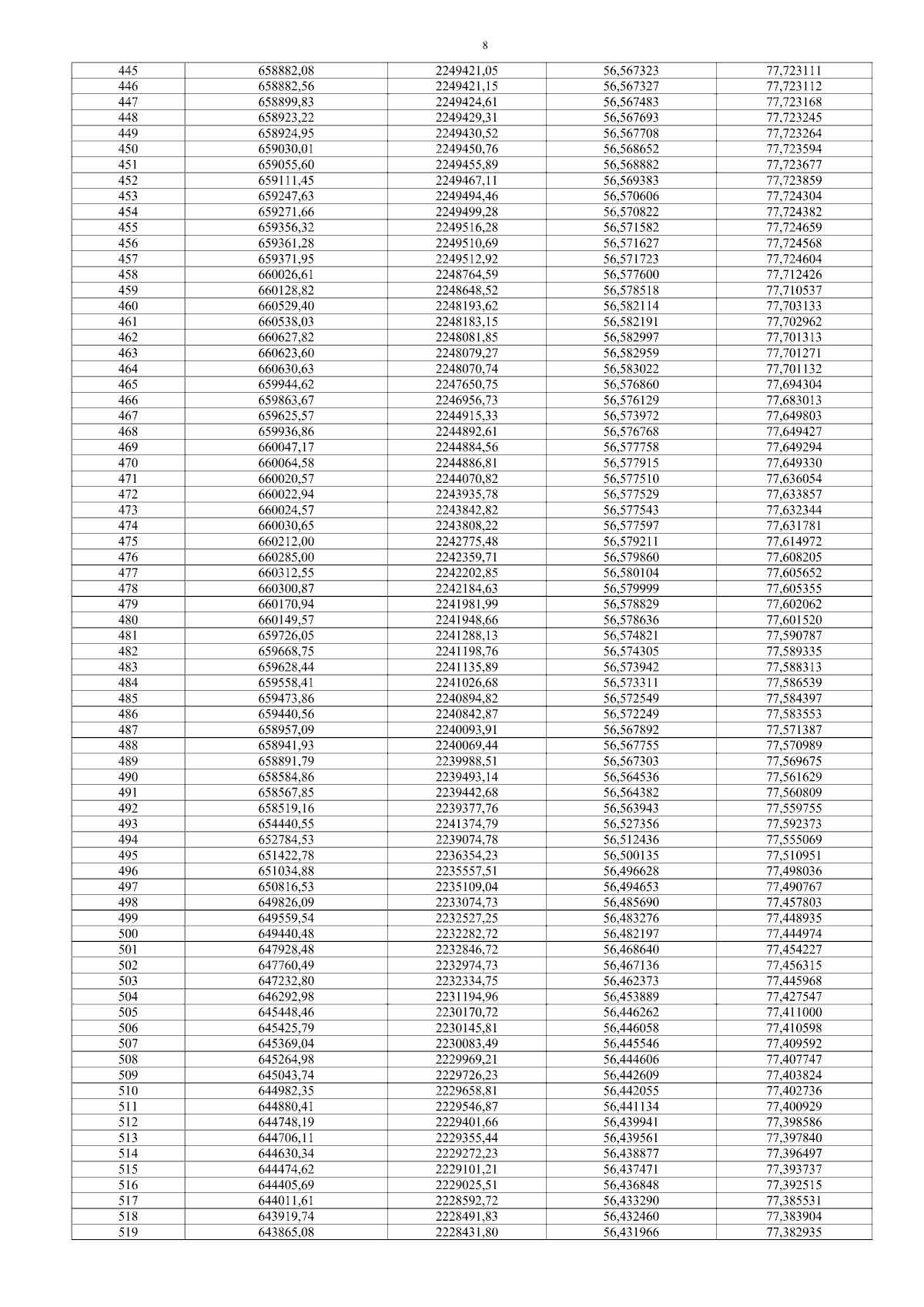 8

| 445 | 658882,08 | 2249421,05 | 56,567323 | 77,723111 |
|---|---|---|---|---|
| 446 | 658882,56 | 2249421,15 | 56,567327 | 77,723112 |
| 447 | 658899,83 | 2249424,61 | 56,567483 | 77,723168 |
| 448 | 658923,22 | 2249429,31 | 56,567693 | 77,723245 |
| 449 | 658924,95 | 2249430,52 | 56,567708 | 77,723264 |
| 450 | 659030,01 | 2249450,76 | 56,568652 | 77,723594 |
| 451 | 659055,60 | 2249455,89 | 56,568882 | 77,723677 |
| 452 | 659111,45 | 2249467,11 | 56,569383 | 77,723859 |
| 453 | 659247,63 | 2249494,46 | 56,570606 | 77,724304 |
| 454 | 659271,66 | 2249499,28 | 56,570822 | 77,724382 |
| 455 | 659356,32 | 2249516,28 | 56,571582 | 77,724659 |
| 456 | 659361,28 | 2249510,69 | 56,571627 | 77,724568 |
| 457 | 659371,95 | 2249512,92 | 56,571723 | 77,724604 |
| 458 | 660026,61 | 2248764,59 | 56,577600 | 77,712426 |
| 459 | 660128,82 | 2248648,52 | 56,578518 | 77,710537 |
| 460 | 660529,40 | 2248193,62 | 56,582114 | 77,703133 |
| 461 | 660538,03 | 2248183,15 | 56,582191 | 77,702962 |
| 462 | 660627,82 | 2248081,85 | 56,582997 | 77,701313 |
| 463 | 660623,60 | 2248079,27 | 56,582959 | 77,701271 |
| 464 | 660630,63 | 2248070,74 | 56,583022 | 77,701132 |
| 465 | 659944,62 | 2247650,75 | 56,576860 | 77,694304 |
| 466 | 659863,67 | 2246956,73 | 56,576129 | 77,683013 |
| 467 | 659625,57 | 2244915,33 | 56,573972 | 77,649803 |
| 468 | 659936,86 | 2244892,61 | 56,576768 | 77,649427 |
| 469 | 660047,17 | 2244884,56 | 56,577758 | 77,649294 |
| 470 | 660064,58 | 2244886,81 | 56,577915 | 77,649330 |
| 471 | 660020,57 | 2244070,82 | 56,577510 | 77,636054 |
| 472 | 660022,94 | 2243935,78 | 56,577529 | 77,633857 |
| 473 | 660024,57 | 2243842,82 | 56,577543 | 77,632344 |
| 474 | 660030,65 | 2243808,22 | 56,577597 | 77,631781 |
| 475 | 660212,00 | 2242775,48 | 56,579211 | 77,614972 |
| 476 | 660285,00 | 2242359,71 | 56,579860 | 77,608205 |
| 477 | 660312,55 | 2242202,85 | 56,580104 | 77,605652 |
| 478 | 660300,87 | 2242184,63 | 56,579999 | 77,605355 |
| 479 | 660170,94 | 2241981,99 | 56,578829 | 77,602062 |
| 480 | 660149,57 | 2241948,66 | 56,578636 | 77,601520 |
| 481 | 659726,05 | 2241288,13 | 56,574821 | 77,590787 |
| 482 | 659668,75 | 2241198,76 | 56,574305 | 77,589335 |
| 483 | 659628,44 | 2241135,89 | 56,573942 | 77,588313 |
| 484 | 659558,41 | 2241026,68 | 56,573311 | 77,586539 |
| 485 | 659473,86 | 2240894,82 | 56,572549 | 77,584397 |
| 486 | 659440,56 | 2240842,87 | 56,572249 | 77,583553 |
| 487 | 658957,09 | 2240093,91 | 56,567892 | 77,571387 |
| 488 | 658941,93 | 2240069,44 | 56,567755 | 77,570989 |
| 489 | 658891,79 | 2239988,51 | 56,567303 | 77,569675 |
| 490 | 658584,86 | 2239493,14 | 56,564536 | 77,561629 |
| 491 | 658567,85 | 2239442,68 | 56,564382 | 77,560809 |
| 492 | 658519,16 | 2239377,76 | 56,563943 | 77,559755 |
| 493 | 654440,55 | 2241374,79 | 56,527356 | 77,592373 |
| 494 | 652784,53 | 2239074,78 | 56,512436 | 77,555069 |
| 495 | 651422,78 | 2236354,23 | 56,500135 | 77,510951 |
| 496 | 651034,88 | 2235557,51 | 56,496628 | 77,498036 |
| 497 | 650816,53 | 2235109,04 | 56,494653 | 77,490767 |
| 498 | 649826,09 | 2233074,73 | 56,485690 | 77,457803 |
| 499 | 649559,54 | 2232527,25 | 56,483276 | 77,448935 |
| 500 | 649440,48 | 2232282,72 | 56,482197 | 77,444974 |
| 501 | 647928,48 | 2232846,72 | 56,468640 | 77,454227 |
| 502 | 647760,49 | 2232974,73 | 56,467136 | 77,456315 |
| 503 | 647232,80 | 2232334,75 | 56,462373 | 77,445968 |
| 504 | 646292,98 | 2231194,96 | 56,453889 | 77,427547 |
| 505 | 645448,46 | 2230170,72 | 56,446262 | 77,411000 |
| 506 | 645425,79 | 2230145,81 | 56,446058 | 77,410598 |
| 507 | 645369,04 | 2230083,49 | 56,445546 | 77,409592 |
| 508 | 645264,98 | 2229969,21 | 56,444606 | 77,407747 |
| 509 | 645043,74 | 2229726,23 | 56,442609 | 77,403824 |
| 510 | 644982,35 | 2229658,81 | 56,442055 | 77,402736 |
| 511 | 644880,41 | 2229546,87 | 56,441134 | 77,400929 |
| 512 | 644748,19 | 2229401,66 | 56,439941 | 77,398586 |
| 513 | 644706,11 | 2229355,44 | 56,439561 | 77,397840 |
| 514 | 644630,34 | 2229272,23 | 56,438877 | 77,396497 |
| 515 | 644474,62 | 2229101,21 | 56,437471 | 77,393737 |
| 516 | 644405,69 | 2229025,51 | 56,436848 | 77,392515 |
| 517 | 644011,61 | 2228592,72 | 56,433290 | 77,385531 |
| 518 | 643919,74 | 2228491,83 | 56,432460 | 77,383904 |
| 519 | 643865,08 | 2228431,80 | 56,431966 | 77,382935 |